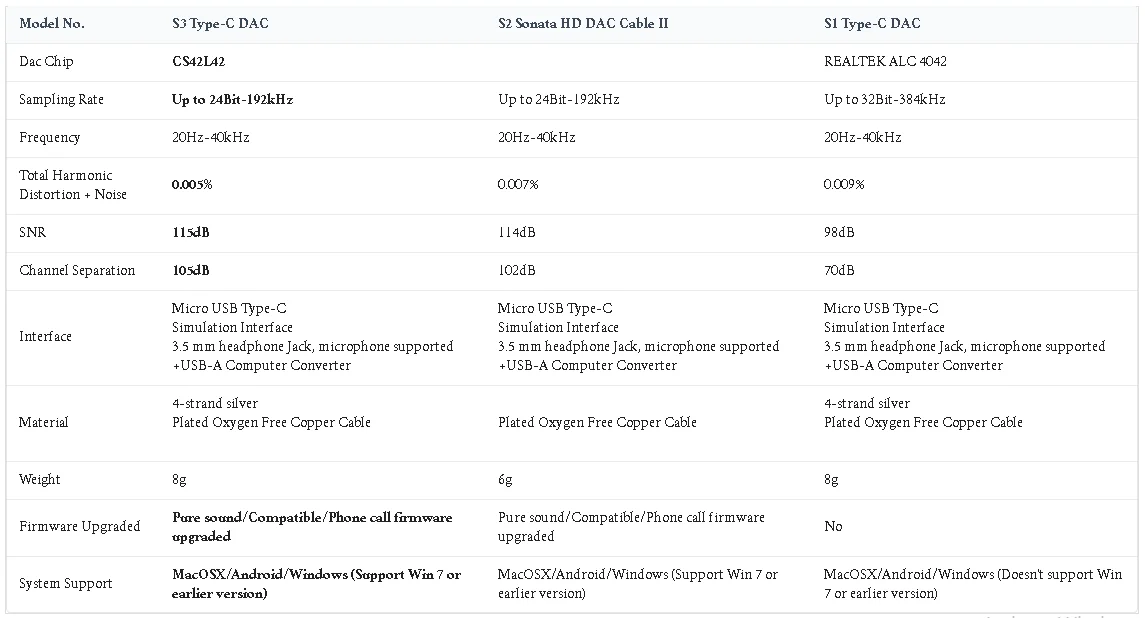 | Model No. | S3 Type-C DAC | S2 Sonata HD DAC Cable II | S1 Type-C DAC |
|---|---|---|---|
| Dac Chip | CS42L42 | | REALTEK ALC 4042 |
| Sampling Rate | Up to 24Bit-192kHz | Up to 24Bit-192kHz | Up to 32Bit-384kHz |
| Frequency | 20Hz-40kHz | 20Hz-40kHz | 20Hz-40kHz |
| Total Harmonic Distortion + Noise | 0.005% | 0.007% | 0.009% |
| SNR | 115dB | 114dB | 98dB |
| Channel Separation | 105dB | 102dB | 70dB |
| Interface | Micro USB Type-C Simulation Interface 3.5 mm headphone Jack, microphone supported +USB-A Computer Converter | Micro USB Type-C Simulation Interface 3.5 mm headphone Jack, microphone supported +USB-A Computer Converter | Micro USB Type-C Simulation Interface 3.5 mm headphone Jack, microphone supported +USB-A Computer Converter |
| Material | 4-strand silver Plated Oxygen Free Copper Cable | Plated Oxygen Free Copper Cable | 4-strand silver Plated Oxygen Free Copper Cable |
| Weight | 8g | 6g | 8g |
| Firmware Upgraded | Pure sound/Compatible/Phone call firmware upgraded | Pure sound/Compatible/Phone call firmware upgraded | No |
| System Support | MacOSX/Android/Windows (Support Win 7 or earlier version) | MacOSX/Android/Windows (Support Win 7 or earlier version) | MacOSX/Android/Windows (Doesn't support Win 7 or earlier version) |